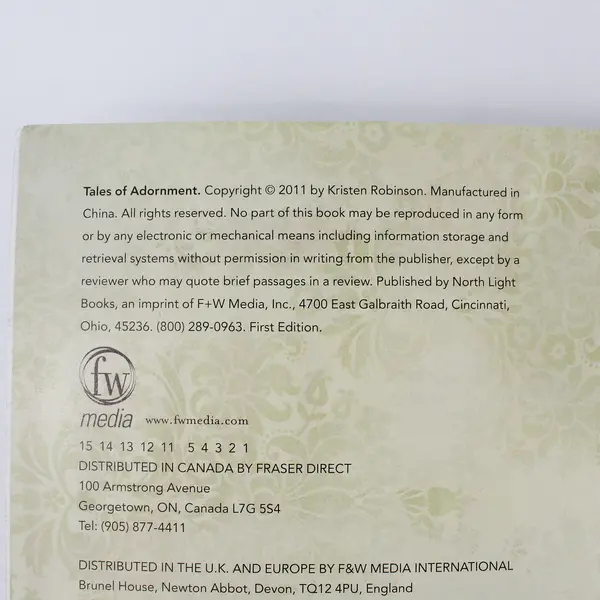 Tales of Adornment. Copyright © 2011 by Kristen Robinson. Manufactured in China. All rights reserved. No part of this book may be reproduced in any form or by any electronic or mechanical means including information storage and retrieval systems without permission in writing from the publisher, except by a reviewer who may quote brief passages in a review. Published by North Light Books, an imprint of F+W Media, Inc., 4700 East Galbraith Road, Cincinnati, Ohio, 45236. (800) 289-0963. First Edition.

fw
media www.fwmedia.com

15 14 13 12 11 5 4 3 2 1

DISTRIBUTED IN CANADA BY FRASER DIRECT
100 Armstrong Avenue
Georgetown, ON, Canada L7G 5S4
Tel: (905) 877-4411

DISTRIBUTED IN THE U.K. AND EUROPE BY F&W MEDIA INTERNATIONAL
Brunel House, Newton Abbot, Devon, TQ12 4PU, England